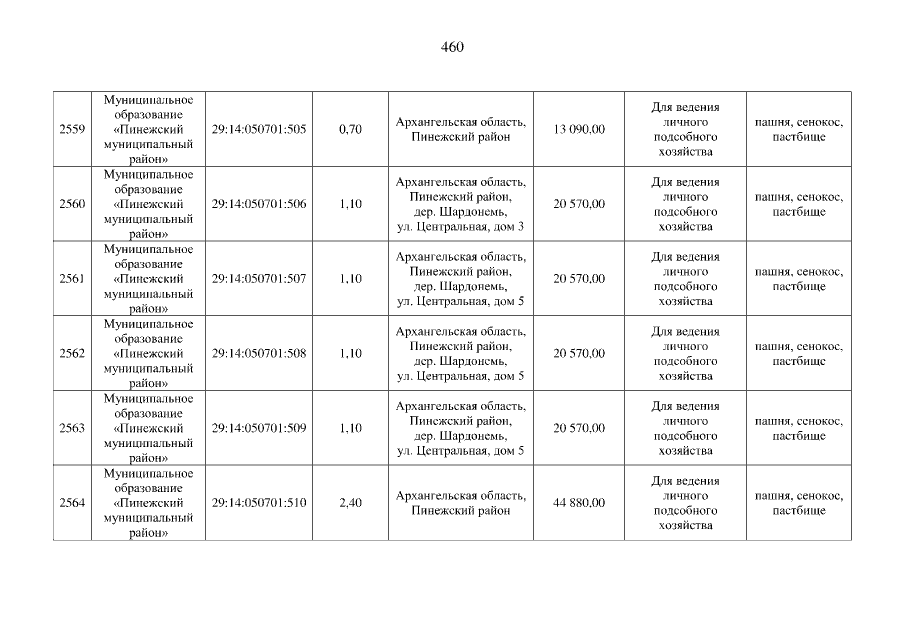 460

| 2559 | Муниципальное образование «Пинежский муниципальный район» | 29:14:050701:505 | 0,70 | Архангельская область, Пинежский район | 13 090,00 | Для ведения личного подсобного хозяйства | пашня, сенокос, пастбище |
|---|---|---|---|---|---|---|---|
| 2560 | Муниципальное образование «Пинежский муниципальный район» | 29:14:050701:506 | 1,10 | Архангельская область, Пинежский район, дер. Шардонемь, ул. Центральная, дом 3 | 20 570,00 | Для ведения личного подсобного хозяйства | пашня, сенокос, пастбище |
| 2561 | Муниципальное образование «Пинежский муниципальный район» | 29:14:050701:507 | 1,10 | Архангельская область, Пинежский район, дер. Шардонемь, ул. Центральная, дом 5 | 20 570,00 | Для ведения личного подсобного хозяйства | пашня, сенокос, пастбище |
| 2562 | Муниципальное образование «Пинежский муниципальный район» | 29:14:050701:508 | 1,10 | Архангельская область, Пинежский район, дер. Шардонемь, ул. Центральная, дом 5 | 20 570,00 | Для ведения личного подсобного хозяйства | пашня, сенокос, пастбище |
| 2563 | Муниципальное образование «Пинежский муниципальный район» | 29:14:050701:509 | 1,10 | Архангельская область, Пинежский район, дер. Шардонемь, ул. Центральная, дом 5 | 20 570,00 | Для ведения личного подсобного хозяйства | пашня, сенокос, пастбище |
| 2564 | Муниципальное образование «Пинежский муниципальный район» | 29:14:050701:510 | 2,40 | Архангельская область, Пинежский район | 44 880,00 | Для ведения личного подсобного хозяйства | пашня, сенокос, пастбище |